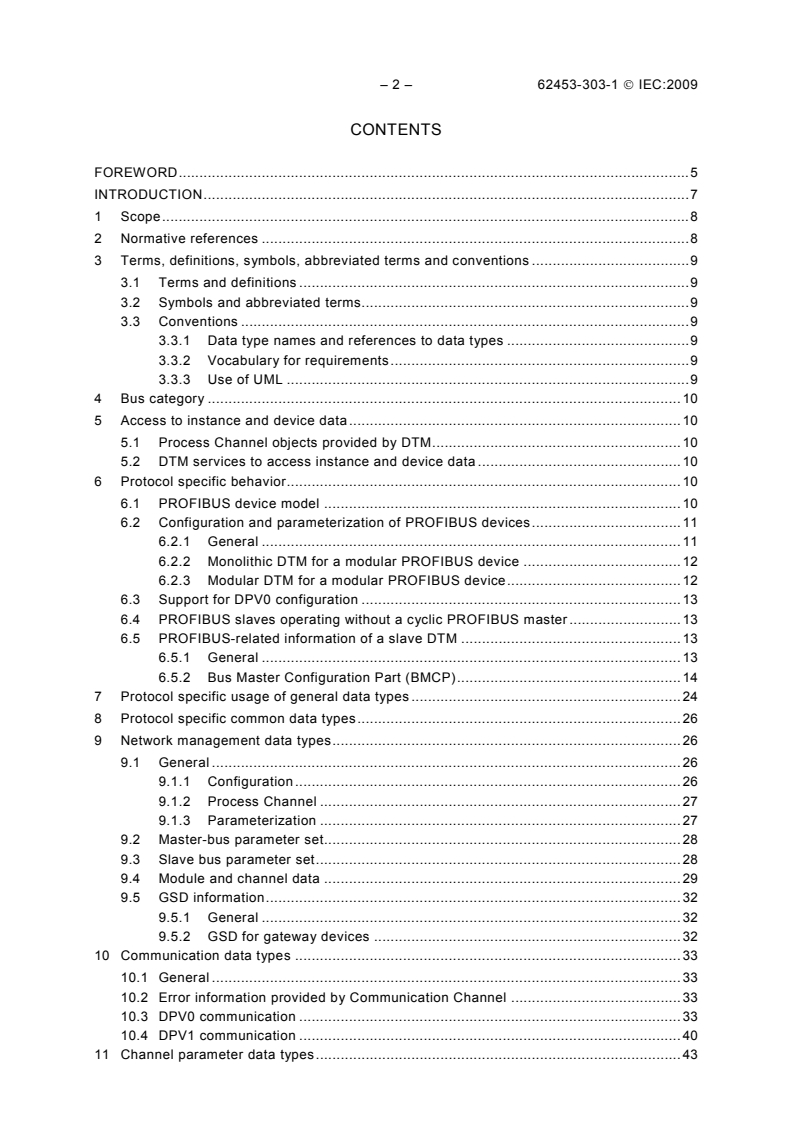 – 2 – 62453-303-1 © IEC:2009

CONTENTS

FOREWORD 5
INTRODUCTION 7
1 Scope 8
2 Normative references 8
3 Terms, definitions, symbols, abbreviated terms and conventions 9
3.1 Terms and definitions 9
3.2 Symbols and abbreviated terms 9
3.3 Conventions 9
3.3.1 Data type names and references to data types 9
3.3.2 Vocabulary for requirements 9
3.3.3 Use of UML 9
4 Bus category 10
5 Access to instance and device data 10
5.1 Process Channel objects provided by DTM 10
5.2 DTM services to access instance and device data 10
6 Protocol specific behavior 10
6.1 PROFIBUS device model 10
6.2 Configuration and parameterization of PROFIBUS devices 11
6.2.1 General 11
6.2.2 Monolithic DTM for a modular PROFIBUS device 12
6.2.3 Modular DTM for a modular PROFIBUS device 12
6.3 Support for DPV0 configuration 13
6.4 PROFIBUS slaves operating without a cyclic PROFIBUS master 13
6.5 PROFIBUS-related information of a slave DTM 13
6.5.1 General 13
6.5.2 Bus Master Configuration Part (BMCP) 14
7 Protocol specific usage of general data types 24
8 Protocol specific common data types 26
9 Network management data types 26
9.1 General 26
9.1.1 Configuration 26
9.1.2 Process Channel 27
9.1.3 Parameterization 27
9.2 Master-bus parameter set 28
9.3 Slave bus parameter set 28
9.4 Module and channel data 29
9.5 GSD information 32
9.5.1 General 32
9.5.2 GSD for gateway devices 32
10 Communication data types 33
10.1 General 33
10.2 Error information provided by Communication Channel 33
10.3 DPV0 communication 33
10.4 DPV1 communication 40
11 Channel parameter data types 43